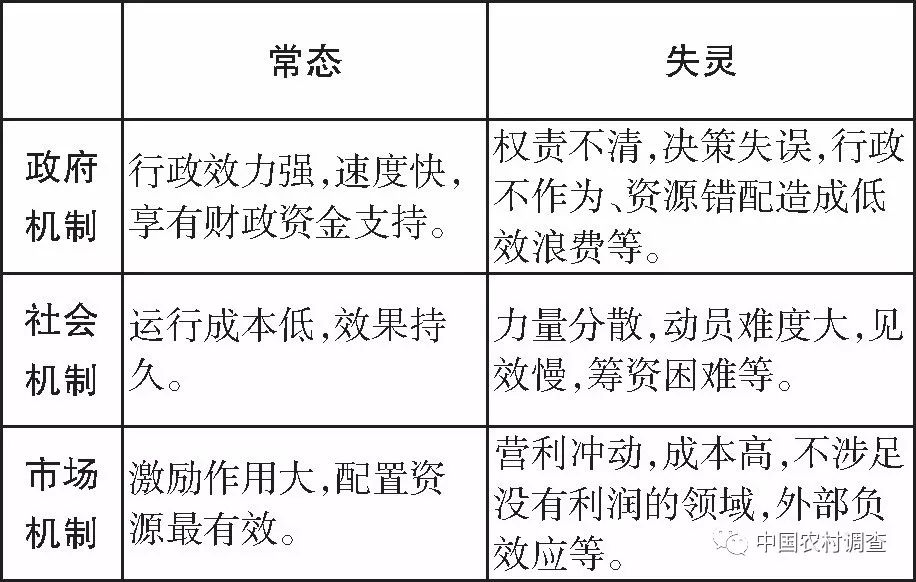 |  | 常态 | 失灵 |
|---|---|---|
| 政府机制 | 行政效力强,速度快,享有财政资金支持。 | 权责不清,决策失误,行政不作为、资源错配造成低效浪费等。 |
| 社会机制 | 运行成本低,效果持久。 | 力量分散,动员难度大,见效慢,筹资困难等。 |
| 市场机制 | 激励作用大,配置资源最有效。 | 营利冲动,成本高,不涉足没有利润的领域,外部负效应等。 |

中国农村调查